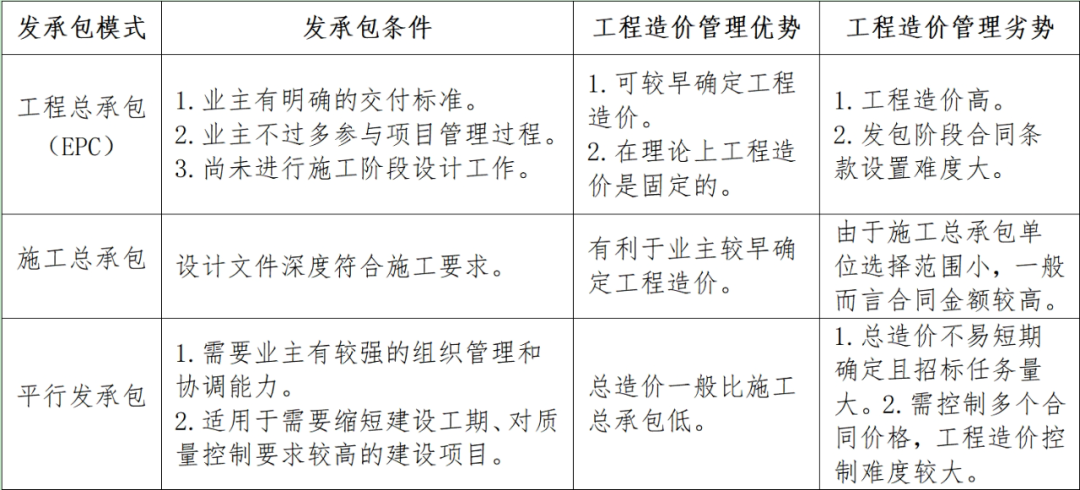 | 发承包模式 | 发承包条件 | 工程造价管理优势 | 工程造价管理劣势 |
|---|---|---|---|
| 工程总承包（EPC） | 1.业主有明确的交付标准。 2.业主不过多参与项目管理过程。 3.尚未进行施工阶段设计工作。 | 1.可较早确定工程造价。 2.在理论上工程造价是固定的。 | 1.工程造价高。 2.发包阶段合同条款设置难度大。 |
| 施工总承包 | 设计文件深度符合施工要求。 | 有利于业主较早确定工程造价。 | 由于施工总承包单位选择范围小，一般而言合同金额较高。 |
| 平行发承包 | 1.需要业主有较强的组织管理和协调能力。 2.适用于需要缩短建设工期、对质量控制要求较高的建设项目。 | 总造价一般比施工总承包低。 | 1.总造价不易短期确定且招标任务量大。2.需控制多个合同价格，工程造价控制难度较大。 |